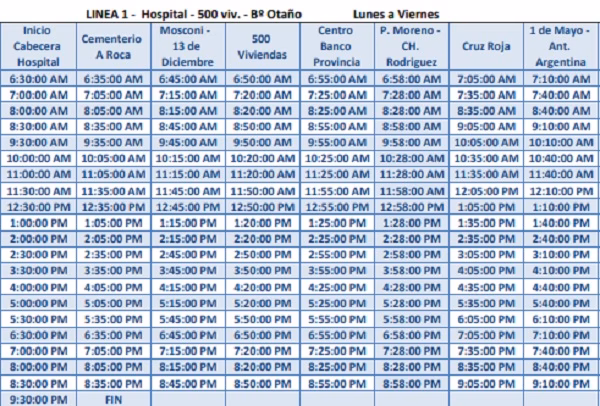 LINEA 1 - Hospital - 500 viv. - Bº Otaño Lunes a Viernes

| Inicio Cabecera Hospital | Cementerio A Roca | Mosconi - 13 de Diciembre | 500 Viviendas | Centro Banco Provincia | P. Moreno - CH. Rodriguez | Cruz Roja | 1 de Mayo - Ant. Argentina |
|---|---|---|---|---|---|---|---|
| 6:30:00 AM | 6:35:00 AM | 6:45:00 AM | 6:50:00 AM | 6:55:00 AM | 6:58:00 AM | 7:05:00 AM | 7:10:00 AM |
| 7:00:00 AM | 7:05:00 AM | 7:15:00 AM | 7:20:00 AM | 7:25:00 AM | 7:28:00 AM | 7:35:00 AM | 7:40:00 AM |
| 8:00:00 AM | 8:05:00 AM | 8:15:00 AM | 8:20:00 AM | 8:25:00 AM | 8:28:00 AM | 8:35:00 AM | 8:40:00 AM |
| 8:30:00 AM | 8:35:00 AM | 8:45:00 AM | 8:50:00 AM | 8:55:00 AM | 8:58:00 AM | 9:05:00 AM | 9:10:00 AM |
| 9:30:00 AM | 9:35:00 AM | 9:45:00 AM | 9:50:00 AM | 9:55:00 AM | 9:58:00 AM | 10:05:00 AM | 10:10:00 AM |
| 10:00:00 AM | 10:05:00 AM | 10:15:00 AM | 10:20:00 AM | 10:25:00 AM | 10:28:00 AM | 10:35:00 AM | 10:40:00 AM |
| 11:00:00 AM | 11:05:00 AM | 11:15:00 AM | 11:20:00 AM | 11:25:00 AM | 11:28:00 AM | 11:35:00 AM | 11:40:00 AM |
| 11:30:00 AM | 11:35:00 AM | 11:45:00 AM | 11:50:00 AM | 11:55:00 AM | 11:58:00 AM | 12:05:00 PM | 12:10:00 PM |
| 12:30:00 PM | 12:35:00 PM | 12:45:00 PM | 12:50:00 PM | 12:55:00 PM | 12:58:00 PM | 1:05:00 PM | 1:10:00 PM |
| 1:00:00 PM | 1:05:00 PM | 1:15:00 PM | 1:20:00 PM | 1:25:00 PM | 1:28:00 PM | 1:35:00 PM | 1:40:00 PM |
| 2:00:00 PM | 2:05:00 PM | 2:15:00 PM | 2:20:00 PM | 2:25:00 PM | 2:28:00 PM | 2:35:00 PM | 2:40:00 PM |
| 2:30:00 PM | 2:35:00 PM | 2:45:00 PM | 2:50:00 PM | 2:55:00 PM | 2:58:00 PM | 3:05:00 PM | 3:10:00 PM |
| 3:30:00 PM | 3:35:00 PM | 3:45:00 PM | 3:50:00 PM | 3:55:00 PM | 3:58:00 PM | 4:05:00 PM | 4:10:00 PM |
| 4:00:00 PM | 4:05:00 PM | 4:15:00 PM | 4:20:00 PM | 4:25:00 PM | 4:28:00 PM | 4:35:00 PM | 4:40:00 PM |
| 5:00:00 PM | 5:05:00 PM | 5:15:00 PM | 5:20:00 PM | 5:25:00 PM | 5:28:00 PM | 5:35:00 PM | 5:40:00 PM |
| 5:30:00 PM | 5:35:00 PM | 5:45:00 PM | 5:50:00 PM | 5:55:00 PM | 5:58:00 PM | 6:05:00 PM | 6:10:00 PM |
| 6:30:00 PM | 6:35:00 PM | 6:45:00 PM | 6:50:00 PM | 6:55:00 PM | 6:58:00 PM | 7:05:00 PM | 7:10:00 PM |
| 7:00:00 PM | 7:05:00 PM | 7:15:00 PM | 7:20:00 PM | 7:25:00 PM | 7:28:00 PM | 7:35:00 PM | 7:40:00 PM |
| 8:00:00 PM | 8:05:00 PM | 8:15:00 PM | 8:20:00 PM | 8:25:00 PM | 8:28:00 PM | 8:35:00 PM | 8:40:00 PM |
| 8:30:00 PM | 8:35:00 PM | 8:45:00 PM | 8:50:00 PM | 8:55:00 PM | 8:58:00 PM | 9:05:00 PM | 9:10:00 PM |
| 9:30:00 PM | FIN | | | | | | |